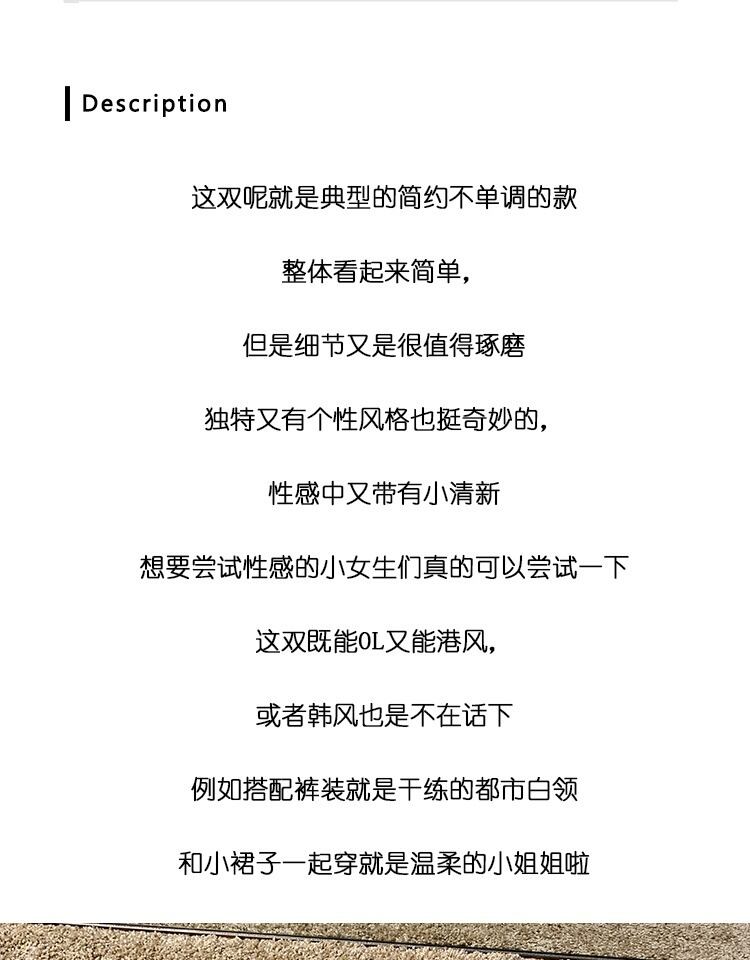 Description

这双呢就是典型的简约不单调的款

整体看起来简单，

但是细节又是很值得琢磨

独特又有个性风格也挺奇妙的，

性感中又带有小清新

想要尝试性感的小女生们真的可以尝试一下

这双既能OL又能港风，

或者韩风也是不在话下

例如搭配裤装就是干练的都市白领

和小裙子一起穿就是温柔的小姐姐啦